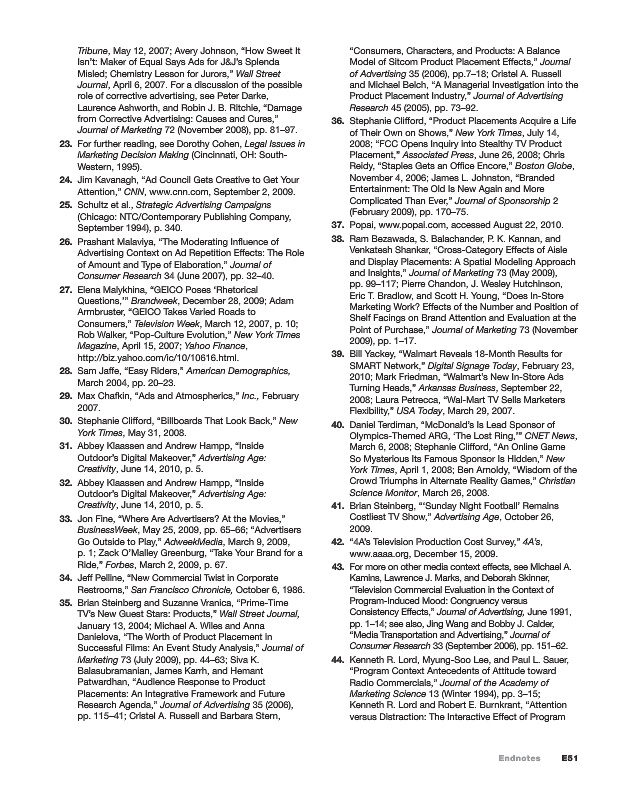 Tribune, May 12, 2007; Avery Johnson, "How Sweet It Isn't: Maker of Equal Says Ads for J&J's Splenda Misled; Chemistry Lesson for Jurors," Wall Street Journal, April 6, 2007. For a discussion of the possible role of corrective advertising, see Peter Darke, Laurence Ashworth, and Robin J. B. Ritchie, "Damage from Corrective Advertising: Causes and Cures," Journal of Marketing 72 (November 2008), pp. 81–97.

23. For further reading, see Dorothy Cohen, Legal Issues in Marketing Decision Making (Cincinnati, OH: South-Western, 1995).

24. Jim Kavanagh, "Ad Council Gets Creative to Get Your Attention," CNN, www.cnn.com, September 2, 2009.

25. Schultz et al., Strategic Advertising Campaigns (Chicago: NTC/Contemporary Publishing Company, September 1994), p. 340.

26. Prashant Malaviya, "The Moderating Influence of Advertising Context on Ad Repetition Effects: The Role of Amount and Type of Elaboration," Journal of Consumer Research 34 (June 2007), pp. 32–40.

27. Elena Malykhina, "GEICO Poses 'Rhetorical Questions,'" Brandweek, December 28, 2009; Adam Armbruster, "GEICO Takes Varied Roads to Consumers," Television Week, March 12, 2007, p. 10; Rob Walker, "Pop-Culture Evolution," New York Times Magazine, April 15, 2007; Yahoo Finance, http://biz.yahoo.com/ic/10/10616.html.

28. Sam Jaffe, "Easy Riders," American Demographics, March 2004, pp. 20–23.

29. Max Chafkin, "Ads and Atmospherics," Inc., February 2007.

30. Stephanie Clifford, "Billboards That Look Back," New York Times, May 31, 2008.

31. Abbey Klaassen and Andrew Hampp, "Inside Outdoor's Digital Makeover," Advertising Age: Creativity, June 14, 2010, p. 5.

32. Abbey Klaassen and Andrew Hampp, "Inside Outdoor's Digital Makeover," Advertising Age: Creativity, June 14, 2010, p. 5.

33. Jon Fine, "Where Are Advertisers? At the Movies," BusinessWeek, May 25, 2009, pp. 65–66; "Advertisers Go Outside to Play," AdweekMedia, March 9, 2009, p. 1; Zack O'Malley Greenburg, "Take Your Brand for a Ride," Forbes, March 2, 2009, p. 67.

34. Jeff Pelline, "New Commercial Twist in Corporate Restrooms," San Francisco Chronicle, October 6, 1986.

35. Brian Steinberg and Suzanne Vranica, "Prime-Time TV's New Guest Stars: Products," Wall Street Journal, January 13, 2004; Michael A. Wiles and Anna Danielova, "The Worth of Product Placement in Successful Films: An Event Study Analysis," Journal of Marketing 73 (July 2009), pp. 44–63; Siva K. Balasubramanian, James Karrh, and Hemant Patwardhan, "Audience Response to Product Placements: An Integrative Framework and Future Research Agenda," Journal of Advertising 35 (2006), pp. 115–41; Cristel A. Russell and Barbara Stern, "Consumers, Characters, and Products: A Balance Model of Sitcom Product Placement Effects," Journal of Advertising 35 (2006), pp.7–18; Cristel A. Russell and Michael Belch, "A Managerial Investigation into the Product Placement Industry," Journal of Advertising Research 45 (2005), pp. 73–92.

36. Stephanie Clifford, "Product Placements Acquire a Life of Their Own on Shows," New York Times, July 14, 2008; "FCC Opens Inquiry into Stealthy TV Product Placement," Associated Press, June 26, 2008; Chris Reidy, "Staples Gets an Office Encore," Boston Globe, November 4, 2006; James L. Johnston, "Branded Entertainment: The Old Is New Again and More Complicated Than Ever," Journal of Sponsorship 2 (February 2009), pp. 170–75.

37. Popai, www.popai.com, accessed August 22, 2010.

38. Ram Bezawada, S. Balachander, P. K. Kannan, and Venkatesh Shankar, "Cross-Category Effects of Aisle and Display Placements: A Spatial Modeling Approach and Insights," Journal of Marketing 73 (May 2009), pp. 99–117; Pierre Chandon, J. Wesley Hutchinson, Eric T. Bradlow, and Scott H. Young, "Does In-Store Marketing Work? Effects of the Number and Position of Shelf Facings on Brand Attention and Evaluation at the Point of Purchase," Journal of Marketing 73 (November 2009), pp. 1–17.

39. Bill Yackey, "Walmart Reveals 18-Month Results for SMART Network," Digital Signage Today, February 23, 2010; Mark Friedman, "Walmart's New In-Store Ads Turning Heads," Arkansas Business, September 22, 2008; Laura Petrecca, "Wal-Mart TV Sells Marketers Flexibility," USA Today, March 29, 2007.

40. Daniel Terdiman, "McDonald's Is Lead Sponsor of Olympics-Themed ARG, 'The Lost Ring,'" CNET News, March 6, 2008; Stephanie Clifford, "An Online Game So Mysterious Its Famous Sponsor Is Hidden," New York Times, April 1, 2008; Ben Arnoldy, "Wisdom of the Crowd Triumphs in Alternate Reality Games," Christian Science Monitor, March 26, 2008.

41. Brian Steinberg, "'Sunday Night Football' Remains Costliest TV Show," Advertising Age, October 26, 2009.

42. "4A's Television Production Cost Survey," 4A's, www.aaaa.org, December 15, 2009.

43. For more on other media context effects, see Michael A. Kamins, Lawrence J. Marks, and Deborah Skinner, "Television Commercial Evaluation in the Context of Program-Induced Mood: Congruency versus Consistency Effects," Journal of Advertising, June 1991, pp. 1–14; see also, Jing Wang and Bobby J. Calder, "Media Transportation and Advertising," Journal of Consumer Research 33 (September 2006), pp. 151–62.

44. Kenneth R. Lord, Myung-Soo Lee, and Paul L. Sauer, "Program Context Antecedents of Attitude toward Radio Commercials," Journal of the Academy of Marketing Science 13 (Winter 1994), pp. 3–15; Kenneth R. Lord and Robert E. Burnkrant, "Attention versus Distraction: The Interactive Effect of Program

Endnotes E51